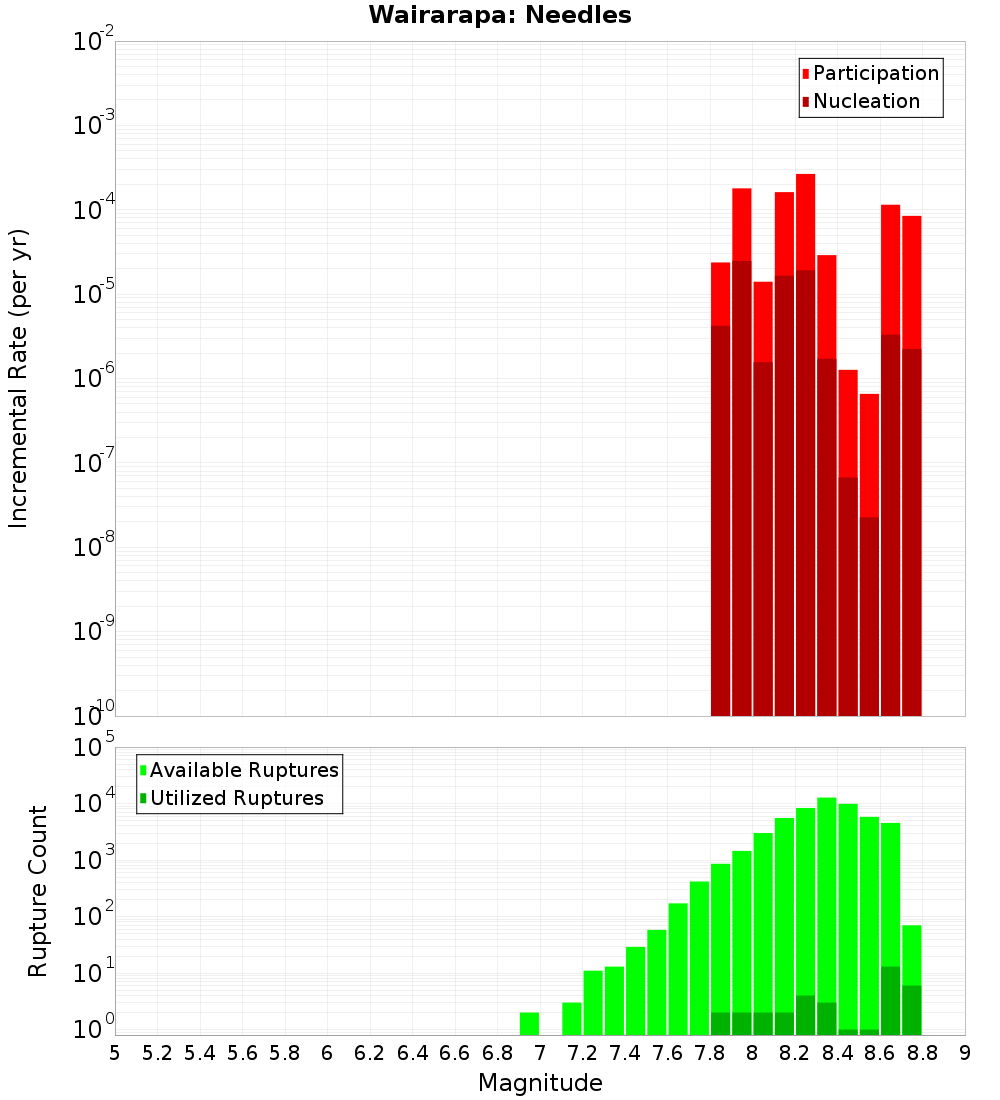 Wairarapa: Needles

Participation
Nucleation

Incremental Rate (per yr)

$10^{-2}$
$10^{-3}$
$10^{-4}$
$10^{-5}$
$10^{-6}$
$10^{-7}$
$10^{-8}$
$10^{-9}$
$10^{-10}$

Available Ruptures
Utilized Ruptures

Rupture Count

$10^{5}$
$10^{4}$
$10^{3}$
$10^{2}$
$10^{1}$
$10^{0}$

5 5.2 5.4 5.6 5.8 6 6.2 6.4 6.6 6.8 7 7.2 7.4 7.6 7.8 8 8.2 8.4 8.6 8.8 9

Magnitude